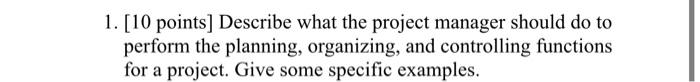 1. [10 points] Describe what the project manager should do to perform the planning, organizing, and controlling functions for a project. Give some specific examples.